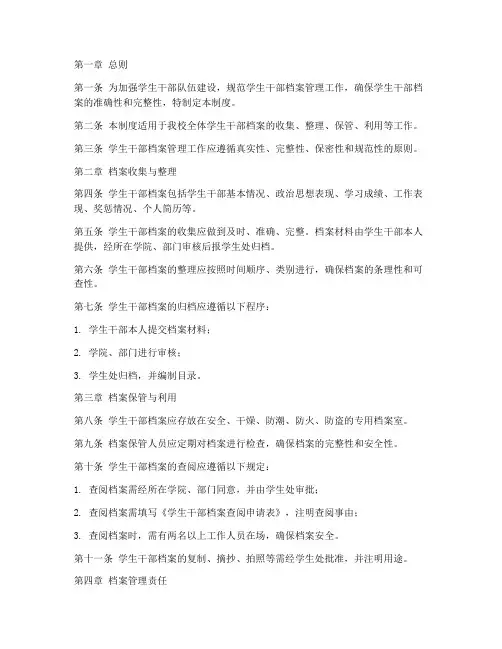 第一章 总则

第一条 为加强学生干部队伍建设，规范学生干部档案管理工作，确保学生干部档案的准确性和完整性，特制定本制度。

第二条 本制度适用于我校全体学生干部档案的收集、整理、保管、利用等工作。

第三条 学生干部档案管理工作应遵循真实性、完整性、保密性和规范性的原则。

第二章 档案收集与整理

第四条 学生干部档案包括学生干部基本情况、政治思想表现、学习成绩、工作表现、奖惩情况、个人简历等。

第五条 学生干部档案的收集应做到及时、准确、完整。档案材料由学生干部本人提供，经所在学院、部门审核后报学生处归档。

第六条 学生干部档案的整理应按照时间顺序、类别进行，确保档案的条理性和可查性。

第七条 学生干部档案的归档应遵循以下程序：

1. 学生干部本人提交档案材料；

2. 学院、部门进行审核；

3. 学生处归档，并编制目录。

第三章 档案保管与利用

第八条 学生干部档案应存放在安全、干燥、防潮、防火、防盗的专用档案室。

第九条 档案保管人员应定期对档案进行检查，确保档案的完整性和安全性。

第十条 学生干部档案的查阅应遵循以下规定：

1. 查阅档案需经所在学院、部门同意，并由学生处审批；

2. 查阅档案需填写《学生干部档案查阅申请表》，注明查阅事由；

3. 查阅档案时，需有两名以上工作人员在场，确保档案安全。

第十一条 学生干部档案的复制、摘抄、拍照等需经学生处批准，并注明用途。

第四章 档案管理责任